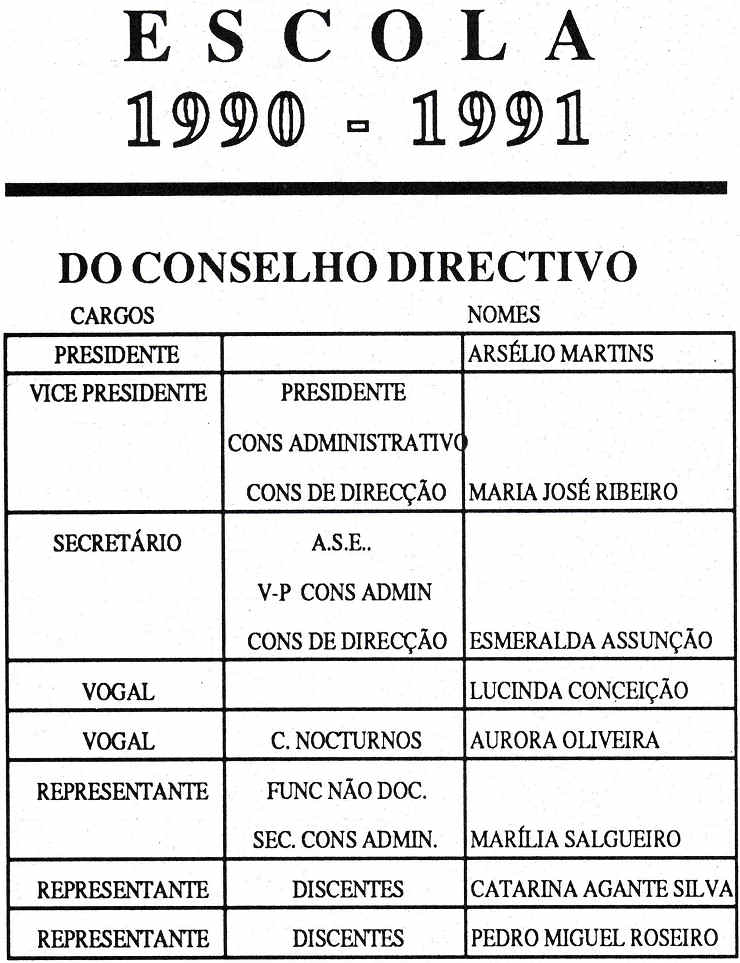 ESCOLA
1990 - 1991

DO CONSELHO DIRECTIVO

| CARGOS | | NOMES |
|---|---|---|
| PRESIDENTE | | ARSÉLIO MARTINS |
| VICE PRESIDENTE | PRESIDENTE CONS ADMINISTRATIVO CONS DE DIRECÇÃO | MARIA JOSÉ RIBEIRO |
| SECRETÁRIO | A.S.E.. V-P CONS ADMIN CONS DE DIRECÇÃO | ESMERALDA ASSUNÇÃO |
| VOGAL | | LUCINDA CONCEIÇÃO |
| VOGAL | C. NOCTURNOS | AURORA OLIVEIRA |
| REPRESENTANTE | FUNC NÃO DOC. SEC. CONS ADMIN. | MARÍLIA SALGUEIRO |
| REPRESENTANTE | DISCENTES | CATARINA AGANTE SILVA |
| REPRESENTANTE | DISCENTES | PEDRO MIGUEL ROSEIRO |